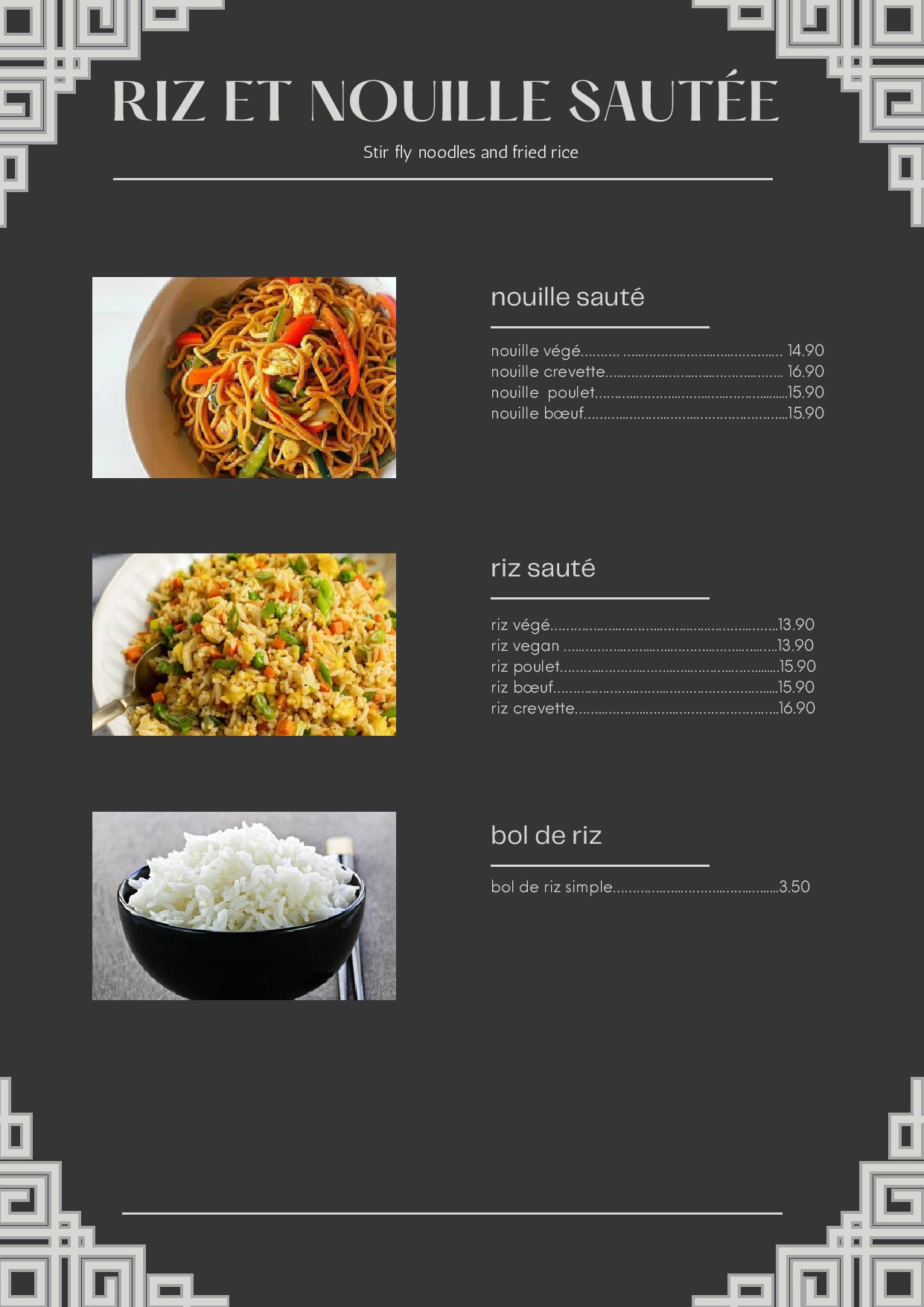 RIZ ET NOUILLE SAUTÉE

Stir fly noodles and fried rice

nouille sauté

nouille végé 14.90
nouille crevette 16.90
nouille poulet 15.90
nouille bœuf 15.90

riz sauté

riz végé 13.90
riz vegan 13.90
riz poulet 15.90
riz bœuf 15.90
riz crevette 16.90

bol de riz

bol de riz simple 3.50